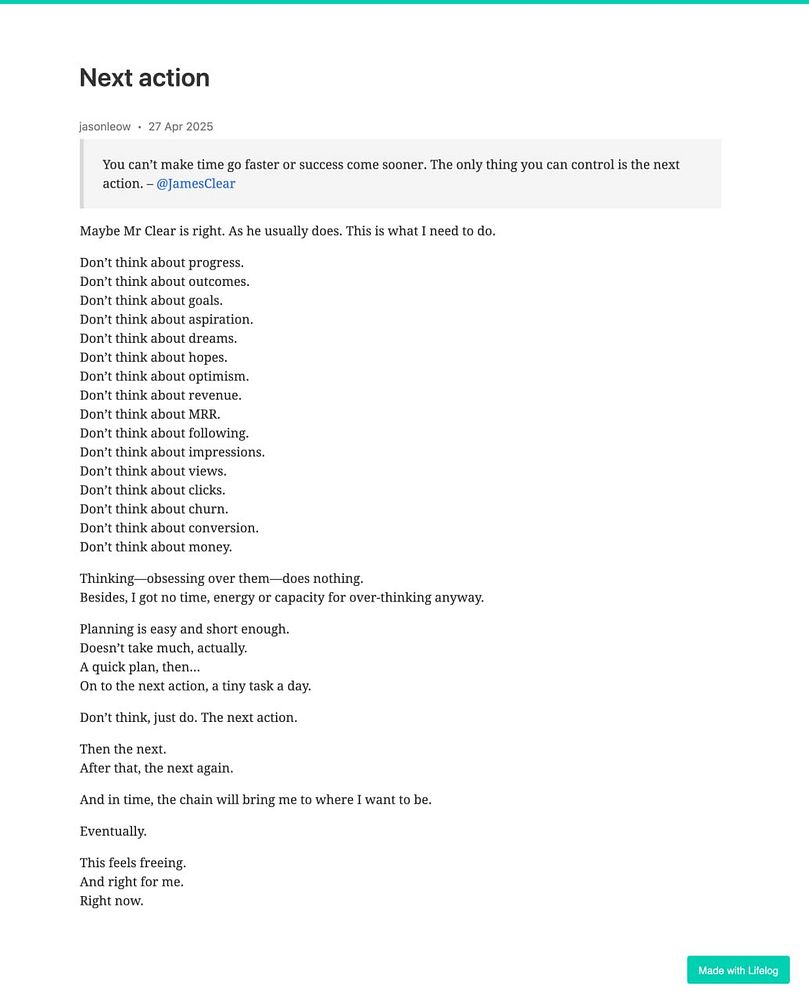 Next action

jasonleow • 27 Apr 2025

You can't make time go faster or success come sooner. The only thing you can control is the next action. – @JamesClear

Maybe Mr Clear is right. As he usually does. This is what I need to do.

Don't think about progress.
Don't think about outcomes.
Don't think about goals.
Don't think about aspiration.
Don't think about dreams.
Don't think about hopes.
Don't think about optimism.
Don't think about revenue.
Don't think about MRR.
Don't think about following.
Don't think about impressions.
Don't think about views.
Don't think about clicks.
Don't think about churn.
Don't think about conversion.
Don't think about money.

Thinking—obsessing over them—does nothing.
Besides, I got no time, energy or capacity for over-thinking anyway.

Planning is easy and short enough.
Doesn't take much, actually.
A quick plan, then...
On to the next action, a tiny task a day.

Don't think, just do. The next action.

Then the next.
After that, the next again.

And in time, the chain will bring me to where I want to be.

Eventually.

This feels freeing.
And right for me.
Right now.

Made with Lifelog